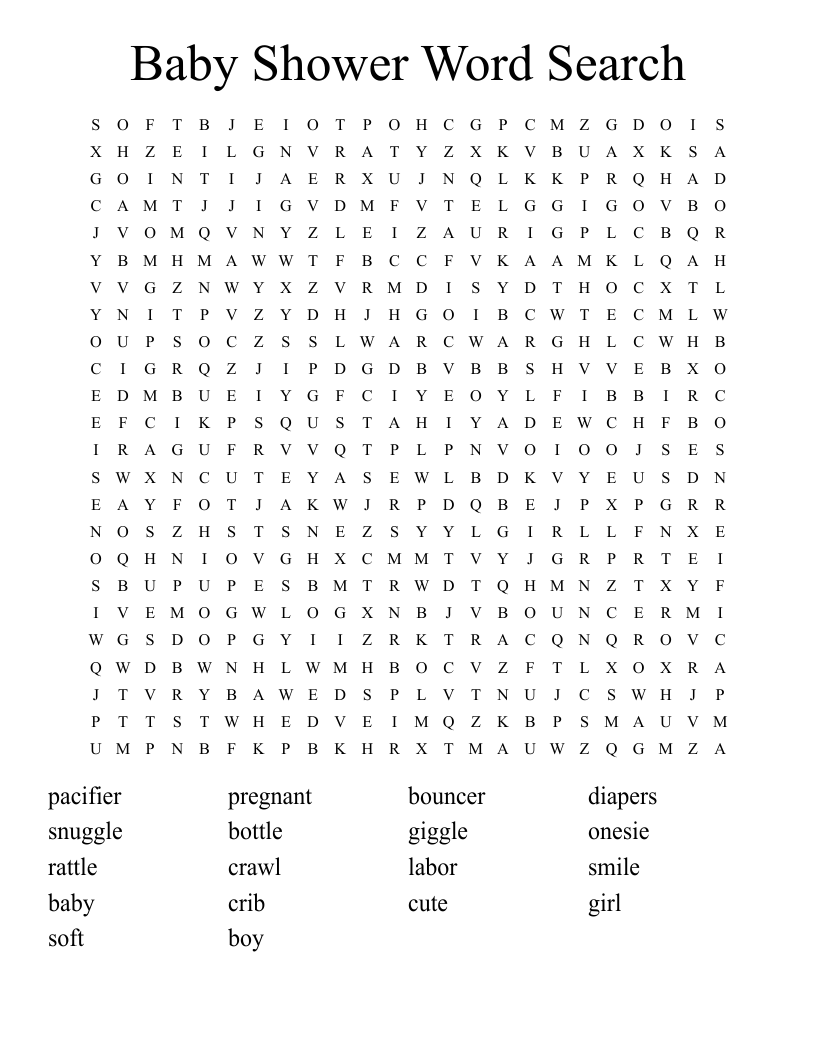 Baby Shower Word Search

S O F T B J E I O T P O H C G P C M Z G D O I S
X H Z E I L G N V R A T Y Z X K V B U A X K S A
G O I N T I J A E R X U J N Q L K K P R Q H A D
C A M T J J I G V D M F V T E L G G I G O V B O
J V O M Q V N Y Z L E I Z A U R I G P L C B Q R
Y B M H M A W W T F B C C F V K A A M K L Q A H
V V G Z N W Y X Z V R M D I S Y D T H O C X T L
Y N I T P V Z Y D H J H G O I B C W T E C M L W
O U P S O C Z S S L W A R C W A R G H L C W H B
C I G R Q Z J I P D G D B V B B S H V V E B X O
E D M B U E I Y G F C I Y E O Y L F I B B I R C
E F C I K P S Q U S T A H I Y A D E W C H F B O
I R A G U F R V V Q T P L P N V O I O O J S E S
S W X N C U T E Y A S E W L B D K V Y E U S D N
E A Y F O T J A K W J R P D Q B E J P X P G R R
N O S Z H S T S N E Z S Y Y L G I R L L F N X E
O Q H N I O V G H X C M M T V Y J G R P R T E I
S B U P U P E S B M T R W D T Q H M N Z T X Y F
I V E M O G W L O G X N B J V B O U N C E R M I
W G S D O P G Y I I Z R K T R A C Q N Q R O V C
Q W D B W N H L W M H B O C V Z F T L X O X R A
J T V R Y B A W E D S P L V T N U J C S W H J P
P T T S T W H E D V E I M Q Z K B P S M A U V M
U M P N B F K P B K H R X T M A U W Z Q G M Z A

pacifier
snuggle
rattle
baby
soft

pregnant
bottle
crawl
crib
boy

bouncer
giggle
labor
cute

diapers
onesie
smile
girl